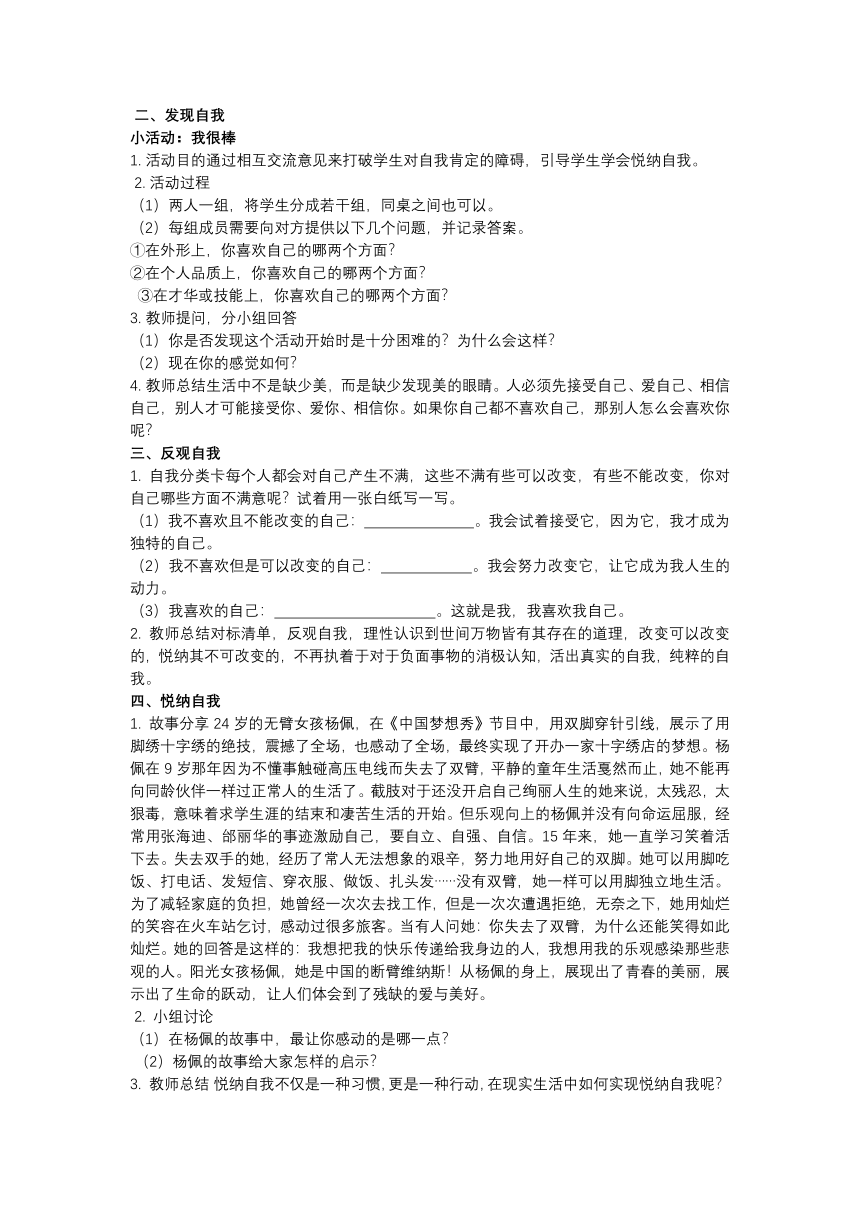 二、发现自我
小活动：我很棒
1. 活动目的通过相互交流意见来打破学生对自我肯定的障碍，引导学生学会悦纳自我。
2. 活动过程
（1）两人一组，将学生分成若干组，同桌之间也可以。
（2）每组成员需要向对方提供以下几个问题，并记录答案。
①在外形上，你喜欢自己的哪两个方面？
②在个人品质上，你喜欢自己的哪两个方面？
③在才华或技能上，你喜欢自己的哪两个方面？
3. 教师提问，分小组回答
（1）你是否发现这个活动开始时是十分困难的？为什么会这样？
（2）现在你的感觉如何？
4. 教师总结生活中不是缺少美，而是缺少发现美的眼睛。人必须先接受自己、爱自己、相信自己，别人才可能接受你、爱你、相信你。如果你自己都不喜欢自己，那别人怎么会喜欢你呢？
三、反观自我
1. 自我分类卡每个人都会对自己产生不满，这些不满有些可以改变，有些不能改变，你对自己哪些方面不满意呢？试着用一张白纸写一写。
（1）我不喜欢且不能改变的自己：______________。我会试着接受它，因为它，我才成为独特的自己。
（2）我不喜欢但是可以改变的自己：____________。我会努力改变它，让它成为我人生的动力。
（3）我喜欢的自己：_____________________。这就是我，我喜欢我自己。
2. 教师总结对标清单，反观自我，理性认识到世间万物皆有其存在的道理，改变可以改变的，悦纳其不可改变的，不再执着于对于负面事物的消极认知，活出真实的自我，纯粹的自我。
四、悦纳自我
1. 故事分享 24 岁的无臂女孩杨佩，在《中国梦想秀》节目中，用双脚穿针引线，展示了用脚绣十字绣的绝技，震撼了全场，也感动了全场，最终实现了开办一家十字绣店的梦想。杨佩在 9 岁那年因为不懂事触碰高压电线而失去了双臂，平静的童年生活戛然而止，她不能再向同龄伙伴一样过正常人的生活了。截肢对于还没开启自己绚丽人生的她来说，太残忍，太狠毒，意味着求学生涯的结束和凄苦生活的开始。但乐观向上的杨佩并没有向命运屈服，经常用张海迪、邰丽华的事迹激励自己，要自立、自强、自信。15 年来，她一直学习笑着活下去。失去双手的她，经历了常人无法想象的艰辛，努力地用好自己的双脚。她可以用脚吃饭、打电话、发短信、穿衣服、做饭、扎头发……没有双臂，她一样可以用脚独立地生活。为了减轻家庭的负担，她曾经一次次去找工作，但是一次次遭遇拒绝，无奈之下，她用灿烂的笑容在火车站乞讨，感动过很多旅客。当有人问她：你失去了双臂，为什么还能笑得如此灿烂。她的回答是这样的：我想把我的快乐传递给我身边的人，我想用我的乐观感染那些悲观的人。阳光女孩杨佩，她是中国的断臂维纳斯！从杨佩的身上，展现出了青春的美丽，展示出了生命的跃动，让人们体会到了残缺的爱与美好。
2. 小组讨论
（1）在杨佩的故事中，最让你感动的是哪一点？
（2）杨佩的故事给大家怎样的启示？
3. 教师总结 悦纳自我不仅是一种习惯，更是一种行动，在现实生活中如何实现悦纳自我呢？